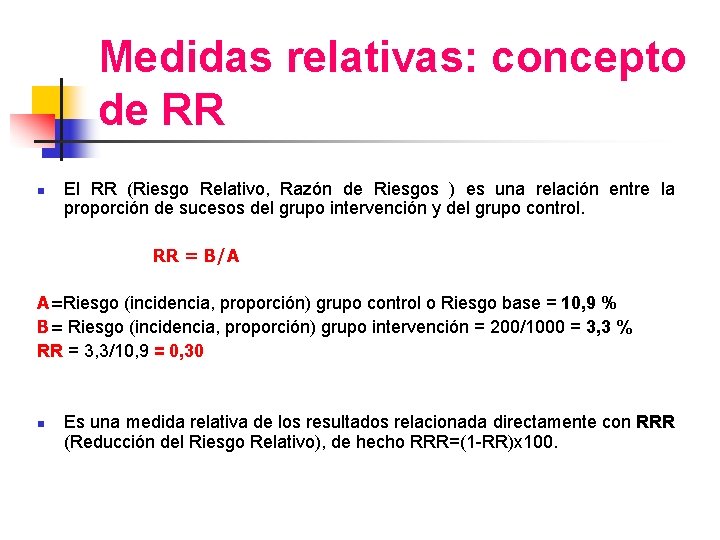 Medidas relativas: concepto de RR

El RR (Riesgo Relativo, Razón de Riesgos ) es una relación entre la proporción de sucesos del grupo intervención y del grupo control.

RR = B/A

A =Riesgo (incidencia, proporción) grupo control o Riesgo base = 10,9 %
B = Riesgo (incidencia, proporción) grupo intervención = 200/1000 = 3,3 %
RR = 3,3/10,9 = 0,30

Es una medida relativa de los resultados relacionada directamente con RRR (Reducción del Riesgo Relativo), de hecho RRR=(1-RR)x100.